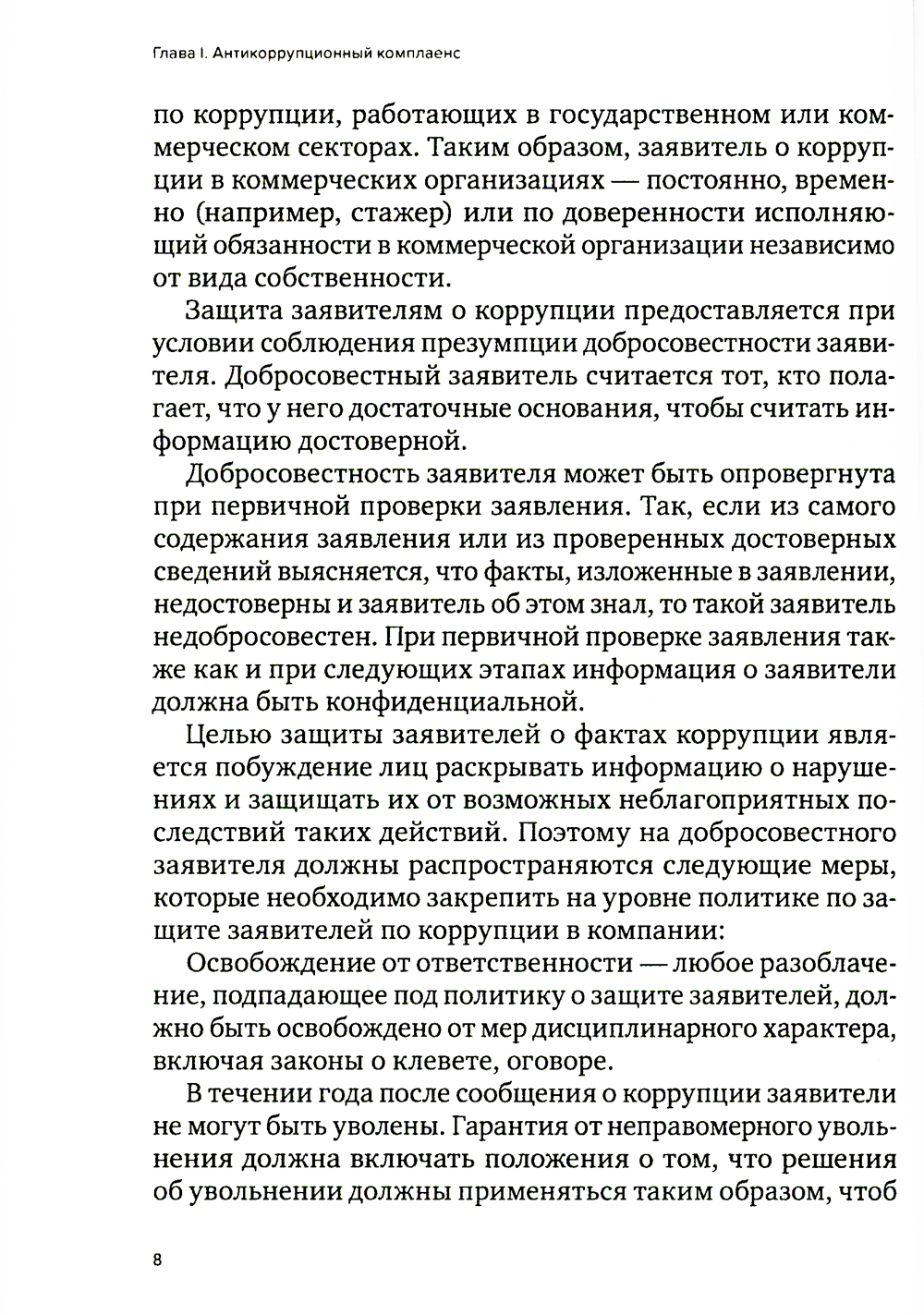 Глава I. Антикоррупционный комплаенс

по коррупции, работающих в государственном или коммерческом секторах. Таким образом, заявитель о коррупции в коммерческих организациях — постоянно, временно (например, стажер) или по доверенности исполняющий обязанности в коммерческой организации независимо от вида собственности.

Защита заявителям о коррупции предоставляется при условии соблюдения презумпции добросовестности заявителя. Добросовестный заявитель считается тот, кто полагает, что у него достаточные основания, чтобы считать информацию достоверной.

Добросовестность заявителя может быть опровергнута при первичной проверки заявления. Так, если из самого содержания заявления или из проверенных достоверных сведений выясняется, что факты, изложенные в заявлении, недостоверны и заявитель об этом знал, то такой заявитель недобросовестен. При первичной проверке заявления также как и при следующих этапах информация о заявители должна быть конфиденциальной.

Целью защиты заявителей о фактах коррупции является побуждение лиц раскрывать информацию о нарушениях и защищать их от возможных неблагоприятных последствий таких действий. Поэтому на добросовестного заявителя должны распространяются следующие меры, которые необходимо закрепить на уровне политике по защите заявителей по коррупции в компании:

Освобождение от ответственности — любое разоблачение, подпадающее под политику о защите заявителей, должно быть освобождено от мер дисциплинарного характера, включая законы о клевете, оговоре.

В течении года после сообщения о коррупции заявители не могут быть уволены. Гарантия от неправомерного увольнения должна включать положения о том, что решения об увольнении должны применяться таким образом, чтоб

8